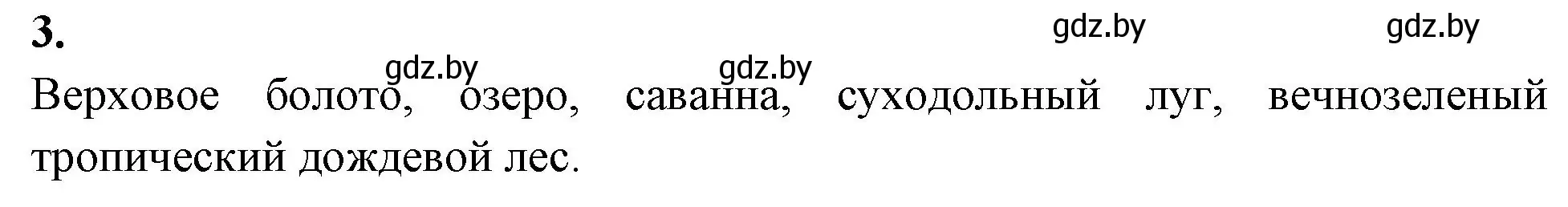 3.

gdz.by gdz.by

gdz.by gdz.by

Верховое болото, озеро, саванна, суходольный луг, вечнозеленый тропический дождевой лес.